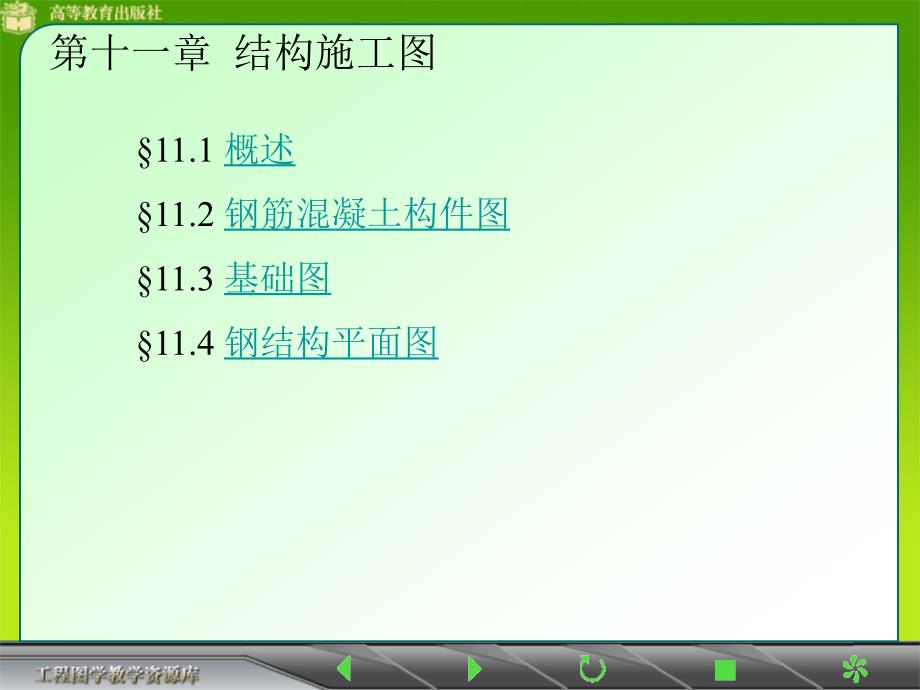 高等教育出版社

第十一章 结构施工图

§11.1 概述

§11.2 钢筋混凝土构件图

§11.3 基础图

§11.4 钢结构平面图

工程图学教学资源库